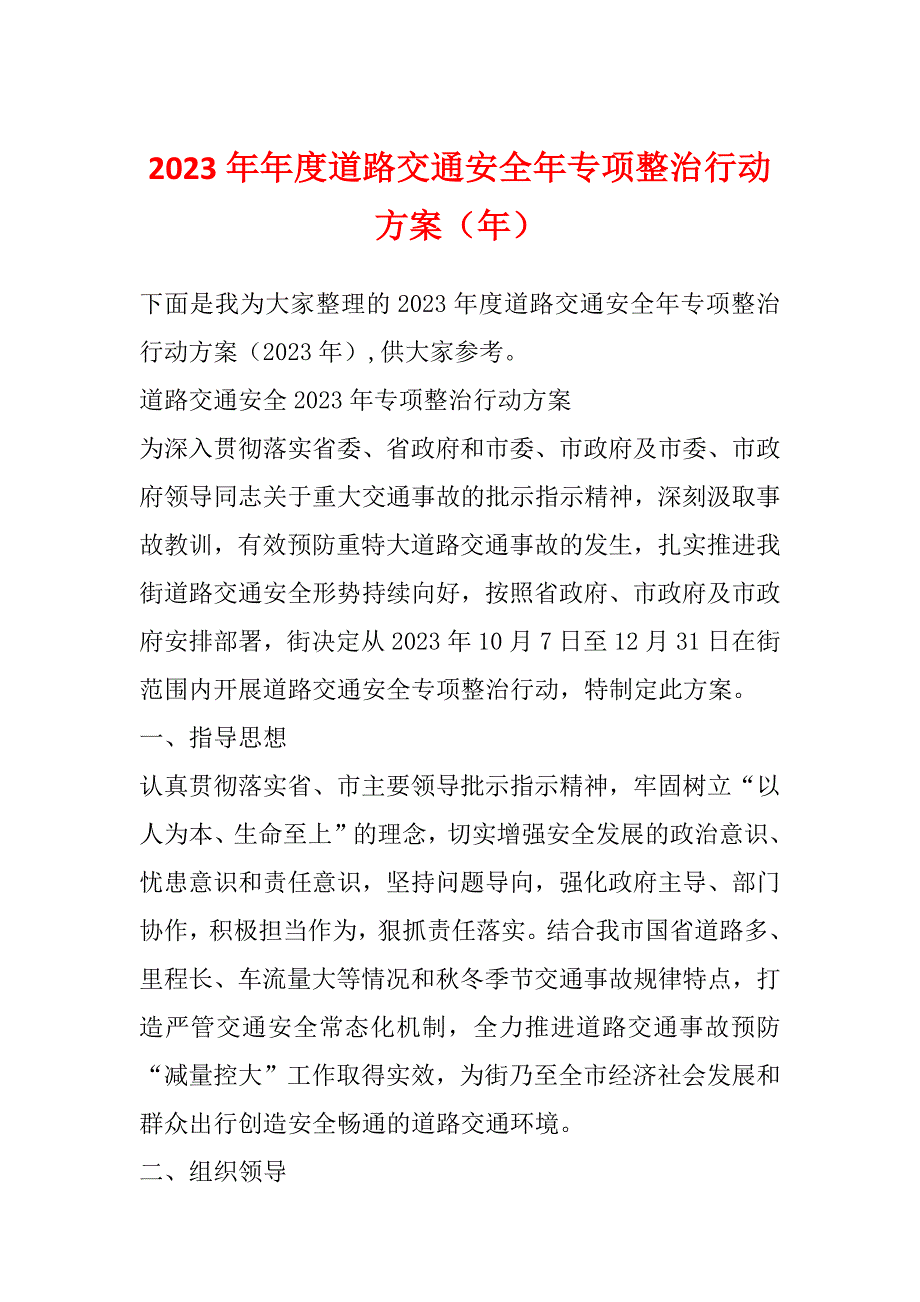 2023年年度道路交通安全年专项整治行动方案（年）

下面是我为大家整理的2023年度道路交通安全年专项整治行动方案（2023年）,供大家参考。

道路交通安全2023年专项整治行动方案

为深入贯彻落实省委、省政府和市委、市政府及市委、市政府领导同志关于重大交通事故的批示指示精神，深刻汲取事故教训，有效预防重特大道路交通事故的发生，扎实推进我街道路交通安全形势持续向好，按照省政府、市政府及市政府安排部署，街决定从2023年10月7日至12月31日在街范围内开展道路交通安全专项整治行动，特制定此方案。

一、指导思想

认真贯彻落实省、市主要领导批示指示精神，牢固树立“以人为本、生命至上”的理念，切实增强安全发展的政治意识、忧患意识和责任意识，坚持问题导向，强化政府主导、部门协作，积极担当作为，狠抓责任落实。结合我市国省道路多、里程长、车流量大等情况和秋冬季节交通事故规律特点，打造严管交通安全常态化机制，全力推进道路交通事故预防“减量控大”工作取得实效，为街乃至全市经济社会发展和群众出行创造安全畅通的道路交通环境。

二、组织领导